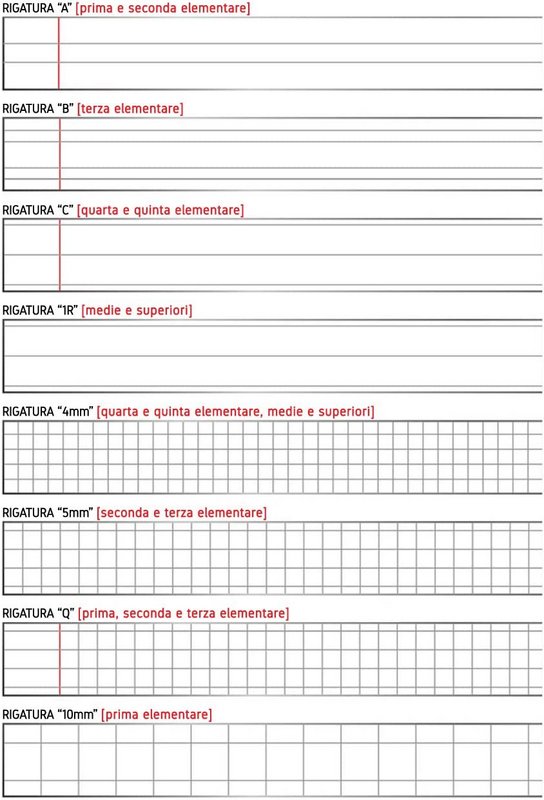 RIGATURA "A" [prima e seconda elementare]

RIGATURA "B" [terza elementare]

RIGATURA "C" [quarta e quinta elementare]

RIGATURA "1R" [medie e superiori]

RIGATURA "4mm" [quarta e quinta elementare, medie e superiori]

RIGATURA "5mm" [seconda e terza elementare]

RIGATURA "Q" [prima, seconda e terza elementare]

RIGATURA "10mm" [prima elementare]